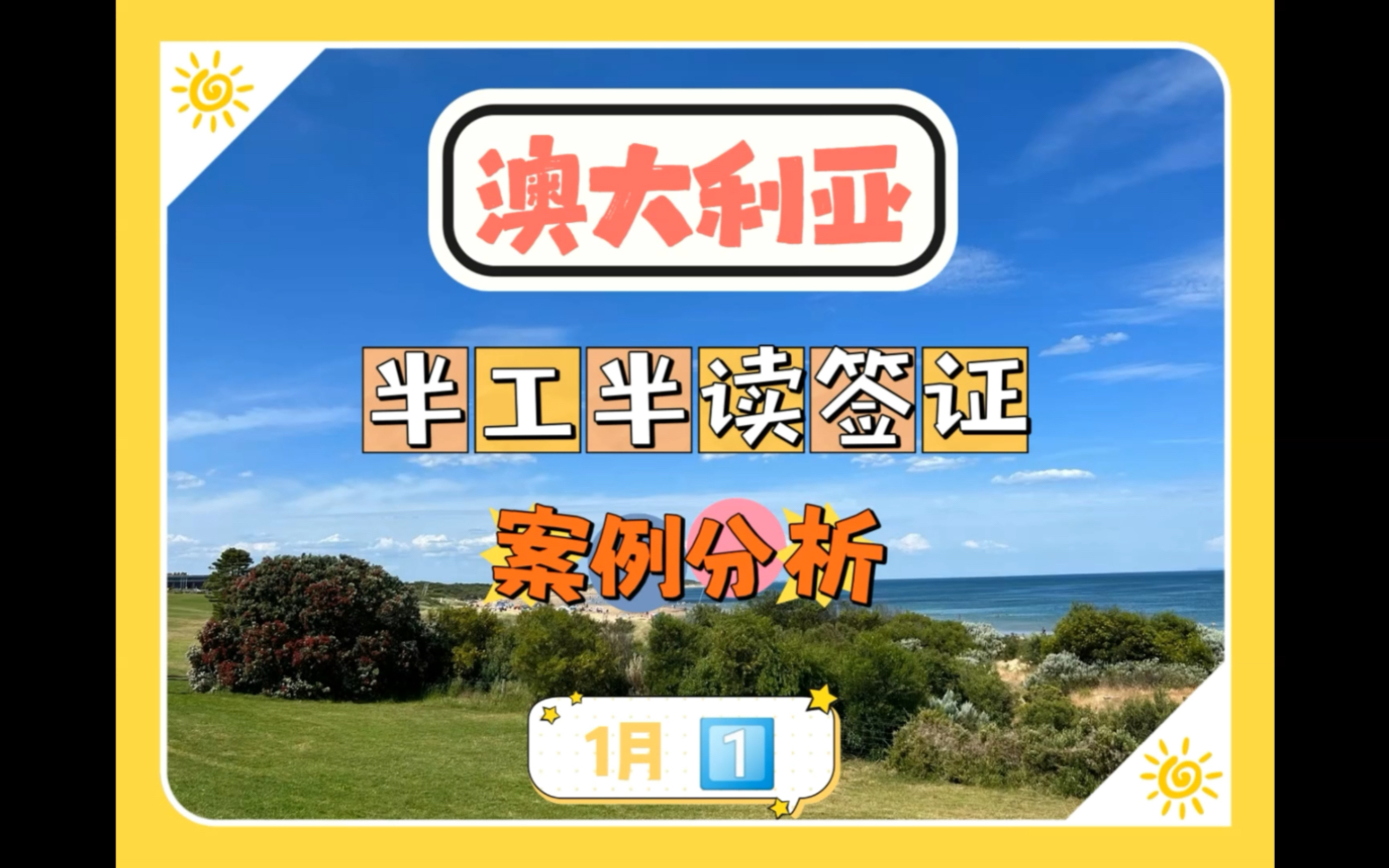 澳大利亚

半工半读签证

案例分析

1月 1